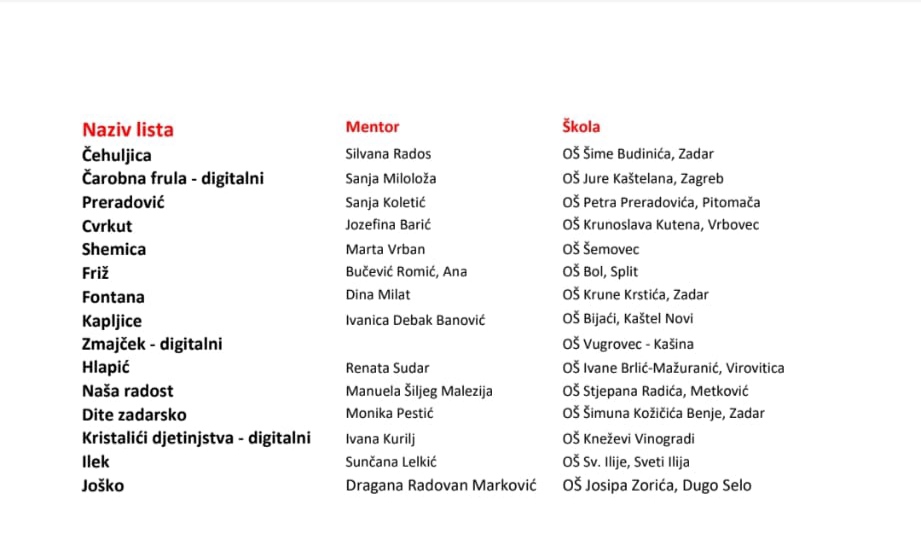 | Naziv lista | Mentor | Škola |
|---|---|---|
| Čehuljica | Silvana Rados | OŠ Šime Budinića, Zadar |
| Čarobna frula - digitalni | Sanja Miloloža | OŠ Jure Kaštelana, Zagreb |
| Preradović | Sanja Koletić | OŠ Petra Preradovića, Pitomača |
| Cvrkut | Jozefina Barić | OŠ Krunoslava Kutena, Vrbovec |
| Shemica | Marta Vrban | OŠ Šemovec |
| Friž | Bučević Romić, Ana | OŠ Bol, Split |
| Fontana | Dina Milat | OŠ Krune Krstića, Zadar |
| Kapljice | Ivanica Debak Banović | OŠ Bijaći, Kaštel Novi |
| Zmajček - digitalni | | OŠ Vugrovec - Kašina |
| Hlapić | Renata Sudar | OŠ Ivane Brlić-Mažuranić, Virovitica |
| Naša radost | Manuela Šiljeg Malezija | OŠ Stjepana Radića, Metković |
| Dite zadarsko | Monika Pestić | OŠ Šimuna Kožičića Benje, Zadar |
| Kristalići djetinjstva - digitalni | Ivana Kurilj | OŠ Kneževi Vinogradi |
| Ilek | Sunčana Lelkić | OŠ Sv. Ilije, Sveti Ilija |
| Joško | Dragana Radovan Marković | OŠ Josipa Zorića, Dugo Selo |